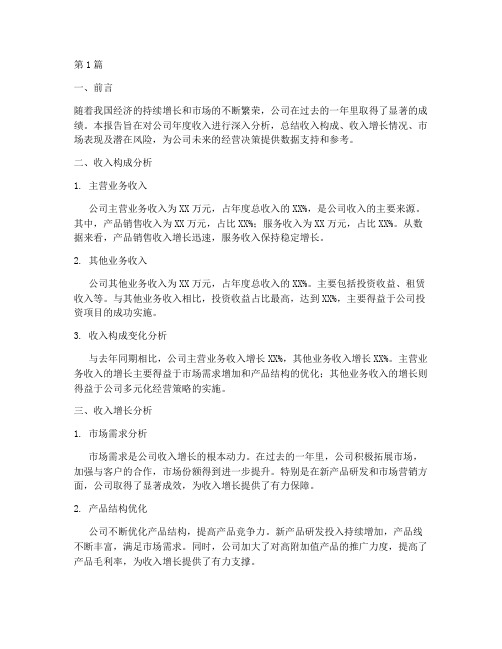 第1篇

一、前言

随着我国经济的持续增长和市场的不断繁荣，公司在过去的一年里取得了显著的成绩。本报告旨在对公司年度收入进行深入分析，总结收入构成、收入增长情况、市场表现及潜在风险，为公司未来的经营决策提供数据支持和参考。

二、收入构成分析

1. 主营业务收入

公司主营业务收入为XX万元，占年度总收入的XX%，是公司收入的主要来源。其中，产品销售收入为XX万元，占比XX%；服务收入为XX万元，占比XX%。从数据来看，产品销售收入增长迅速，服务收入保持稳定增长。

2. 其他业务收入

公司其他业务收入为XX万元，占年度总收入的XX%。主要包括投资收益、租赁收入等。与其他业务收入相比，投资收益占比最高，达到XX%，主要得益于公司投资项目的成功实施。

3. 收入构成变化分析

与去年同期相比，公司主营业务收入增长XX%，其他业务收入增长XX%。主营业务收入的增长主要得益于市场需求增加和产品结构的优化；其他业务收入的增长则得益于公司多元化经营策略的实施。

三、收入增长分析

1. 市场需求分析

市场需求是公司收入增长的根本动力。在过去的一年里，公司积极拓展市场，加强与客户的合作，市场份额得到进一步提升。特别是在新产品研发和市场营销方面，公司取得了显著成效，为收入增长提供了有力保障。

2. 产品结构优化

公司不断优化产品结构，提高产品竞争力。新产品研发投入持续增加，产品线不断丰富，满足市场需求。同时，公司加大了对高附加值产品的推广力度，提高了产品毛利率，为收入增长提供了有力支撑。